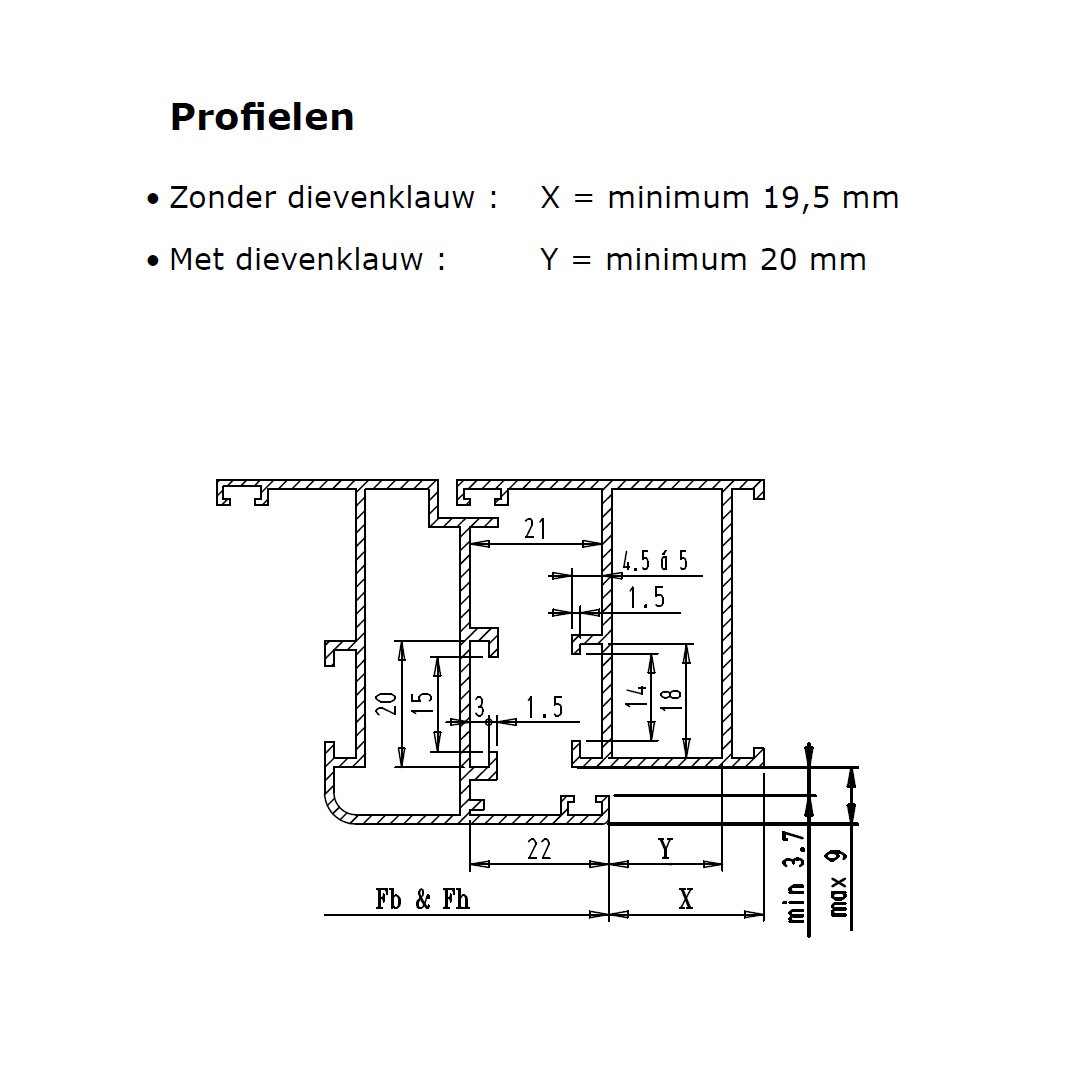 Profielen

• Zonder dievenklauw : X = minimum 19,5 mm

• Met dievenklauw : Y = minimum 20 mm

21
4.5 á 5
1.5
20
15
3
1.5
14
18
22
Y
Fb & Fh
X
min 3.7
max 9